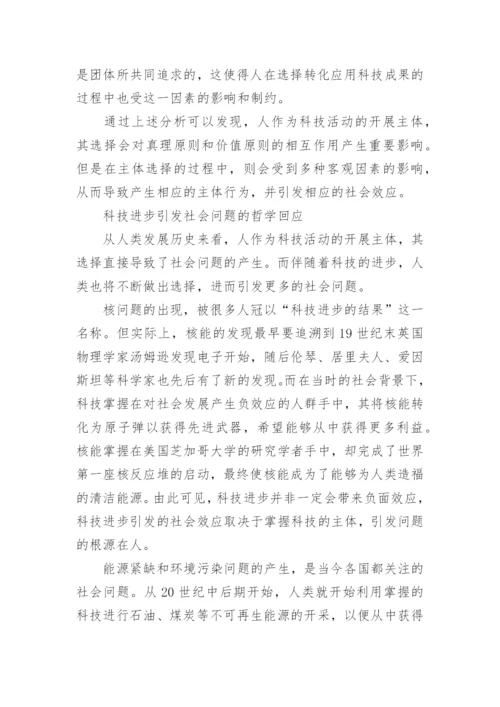 是团体所共同追求的，这使得人在选择转化应用科技成果的过程中也受这一因素的影响和制约。

通过上述分析可以发现，人作为科技活动的开展主体，其选择会对真理原则和价值原则的相互作用产生重要影响。但是在主体选择的过程中，则会受到多种客观因素的影响，从而导致产生相应的主体行为，并引发相应的社会效应。

科技进步引发社会问题的哲学回应

从人类发展历史来看，人作为科技活动的开展主体，其选择直接导致了社会问题的产生。而伴随着科技的进步，人类也将不断做出选择，进而引发更多的社会问题。

核问题的出现，被很多人冠以“科技进步的结果”这一名称。但实际上，核能的发现最早要追溯到19世纪末英国物理学家汤姆逊发现电子开始，随后伦琴、居里夫人、爱因斯坦等科学家也先后有了新的发现。而在当时的社会背景下，科技掌握在对社会发展产生负效应的人群手中，其将核能转化为原子弹以获得先进武器，希望能够从中获得更多利益。核能掌握在美国芝加哥大学的研究学者手中，却完成了世界第一座核反应堆的启动，最终使核能成为了能够为人类造福的清洁能源。由此可见，科技进步并非一定会带来负面效应，科技进步引发的社会效应取决于掌握科技的主体，引发问题的根源在人。

能源紧缺和环境污染问题的产生，是当今各国都关注的社会问题。从20世纪中后期开始，人类就开始利用掌握的科技进行石油、煤炭等不可再生能源的开采，以便从中获得